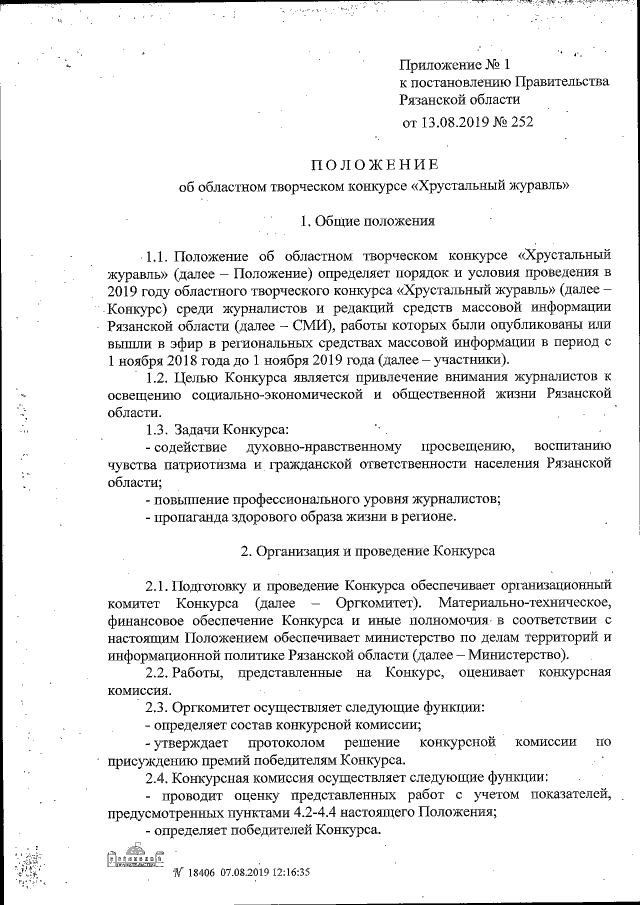 Приложение № 1
к постановлению Правительства
Рязанской области
от 13.08.2019 № 252

ПОЛОЖЕНИЕ
об областном творческом конкурсе «Хрустальный журавль»

1. Общие положения

1.1. Положение об областном творческом конкурсе «Хрустальный журавль» (далее – Положение) определяет порядок и условия проведения в 2019 году областного творческого конкурса «Хрустальный журавль» (далее – Конкурс) среди журналистов и редакций средств массовой информации Рязанской области (далее – СМИ), работы которых были опубликованы или вышли в эфир в региональных средствах массовой информации в период с 1 ноября 2018 года до 1 ноября 2019 года (далее – участники).

1.2. Целью Конкурса является привлечение внимания журналистов к освещению социально-экономической и общественной жизни Рязанской области.

1.3. Задачи Конкурса:

- содействие духовно-нравственному просвещению, воспитанию чувства патриотизма и гражданской ответственности населения Рязанской области;

- повышение профессионального уровня журналистов;

- пропаганда здорового образа жизни в регионе.

2. Организация и проведение Конкурса

2.1. Подготовку и проведение Конкурса обеспечивает организационный комитет Конкурса (далее – Оргкомитет). Материально-техническое, финансовое обеспечение Конкурса и иные полномочия в соответствии с настоящим Положением обеспечивает министерство по делам территорий и информационной политике Рязанской области (далее – Министерство).

2.2. Работы, представленные на Конкурс, оценивает конкурсная комиссия.

2.3. Оргкомитет осуществляет следующие функции:

- определяет состав конкурсной комиссии;

- утверждает протоколом решение конкурсной комиссии по присуждению премий победителям Конкурса.

2.4. Конкурсная комиссия осуществляет следующие функции:

- проводит оценку представленных работ с учетом показателей, предусмотренных пунктами 4.2-4.4 настоящего Положения;

- определяет победителей Конкурса.

№ 18406 07.08.2019 12:16:35